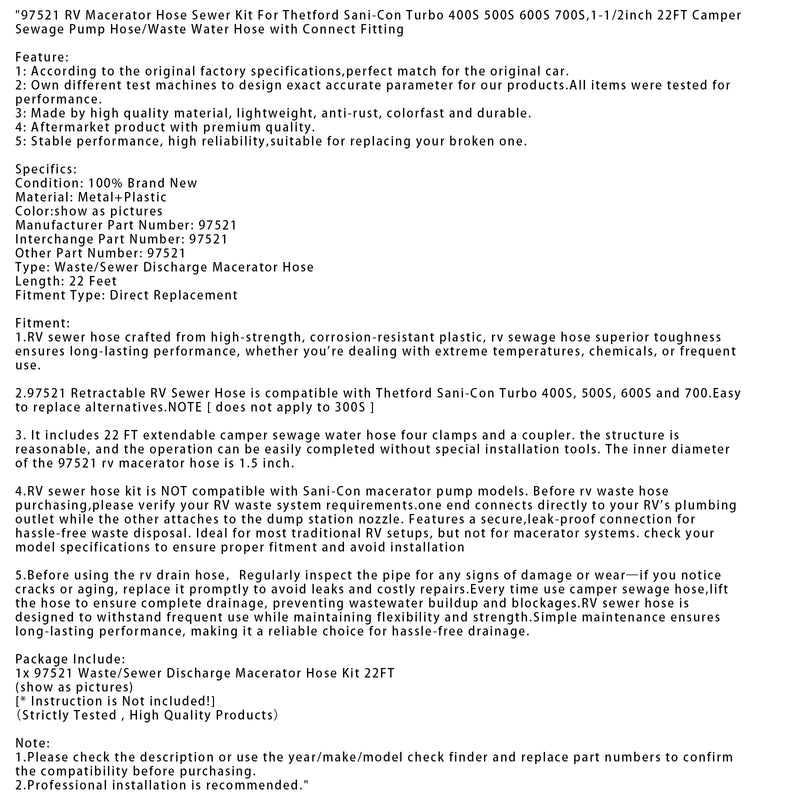 "97521 RV Macerator Hose Sewer Kit For Thetford Sani-Con Turbo 400S 500S 600S 700S,1-1/2inch 22FT Camper Sewage Pump Hose/Waste Water Hose with Connect Fitting

Feature:
1: According to the original factory specifications,perfect match for the original car.
2: Own different test machines to design exact accurate parameter for our products.All items were tested for performance.
3: Made by high quality material, lightweight, anti-rust, colorfast and durable.
4: Aftermarket product with premium quality.
5: Stable performance, high reliability,suitable for replacing your broken one.

Specifics:
Condition: 100% Brand New
Material: Metal+Plastic
Color:show as pictures
Manufacturer Part Number: 97521
Interchange Part Number: 97521
Other Part Number: 97521
Type: Waste/Sewer Discharge Macerator Hose
Length: 22 Feet
Fitment Type: Direct Replacement

Fitment:
1.RV sewer hose crafted from high-strength, corrosion-resistant plastic, rv sewage hose superior toughness ensures long-lasting performance, whether you're dealing with extreme temperatures, chemicals, or frequent use.

2.97521 Retractable RV Sewer Hose is compatible with Thetford Sani-Con Turbo 400S, 500S, 600S and 700.Easy to replace alternatives.NOTE [ does not apply to 300S ]

3. It includes 22 FT extendable camper sewage water hose four clamps and a coupler. the structure is reasonable, and the operation can be easily completed without special installation tools. The inner diameter of the 97521 rv macerator hose is 1.5 inch.

4.RV sewer hose kit is NOT compatible with Sani-Con macerator pump models. Before rv waste hose purchasing,please verify your RV waste system requirements.one end connects directly to your RV's plumbing outlet while the other attaches to the dump station nozzle. Features a secure,leak-proof connection for hassle-free waste disposal. Ideal for most traditional RV setups, but not for macerator systems. check your model specifications to ensure proper fitment and avoid installation

5.Before using the rv drain hose, Regularly inspect the pipe for any signs of damage or wear—if you notice cracks or aging, replace it promptly to avoid leaks and costly repairs.Every time use camper sewage hose,lift the hose to ensure complete drainage, preventing wastewater buildup and blockages.RV sewer hose is designed to withstand frequent use while maintaining flexibility and strength.Simple maintenance ensures long-lasting performance, making it a reliable choice for hassle-free drainage.

Package Include:
1x 97521 Waste/Sewer Discharge Macerator Hose Kit 22FT
(show as pictures)
[* Instruction is Not included!]
(Strictly Tested , High Quality Products)

Note:
1.Please check the description or use the year/make/model check finder and replace part numbers to confirm the compatibility before purchasing.
2.Professional installation is recommended."